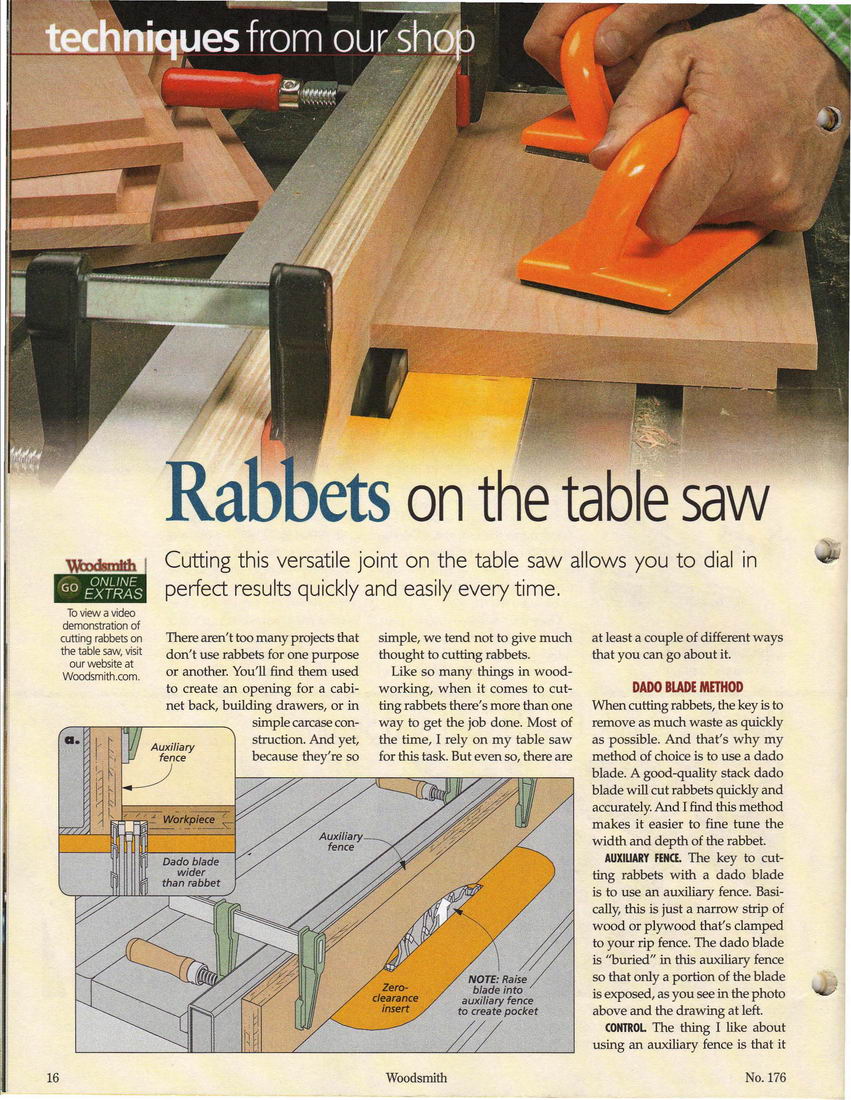 techniques from our shop

Rabbets on the table saw

Woodsmith GO ONLINE EXTRAS

To view a video demonstration of cutting rabbets on the table saw, visit our website at Woodsmith.com.

Cutting this versatile joint on the table saw allows you to dial in perfect results quickly and easily every time.

There aren't too many projects that don't use rabbets for one purpose or another. You'll find them used to create an opening for a cabinet back, building drawers, or in simple carcase construction. And yet, because they're so simple, we tend not to give much thought to cutting rabbets.

Like so many things in woodworking, when it comes to cutting rabbets there's more than one way to get the job done. Most of the time, I rely on my table saw for this task. But even so, there are at least a couple of different ways that you can go about it.

DADO BLADE METHOD

When cutting rabbets, the key is to remove as much waste as quickly as possible. And that's why my method of choice is to use a dado blade. A good-quality stack dado blade will cut rabbets quickly and accurately. And I find this method makes it easier to fine tune the width and depth of the rabbet.

AUXILIARY FENCE. The key to cutting rabbets with a dado blade is to use an auxiliary fence. Basically, this is just a narrow strip of wood or plywood that's clamped to your rip fence. The dado blade is "buried" in this auxiliary fence so that only a portion of the blade is exposed, as you see in the photo above and the drawing at left.

CONTROL. The thing I like about using an auxiliary fence is that it

a.

Auxiliary fence

Workpiece

Dado blade wider than rabbet

Auxiliary fence

Zero-clearance insert

NOTE: Raise blade into auxiliary fence to create pocket

16

Woodsmith

No. 176